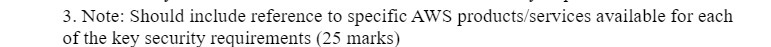 3. Note: Should include reference to specific AWS products/services available for each of the key security requirements (25 marks)